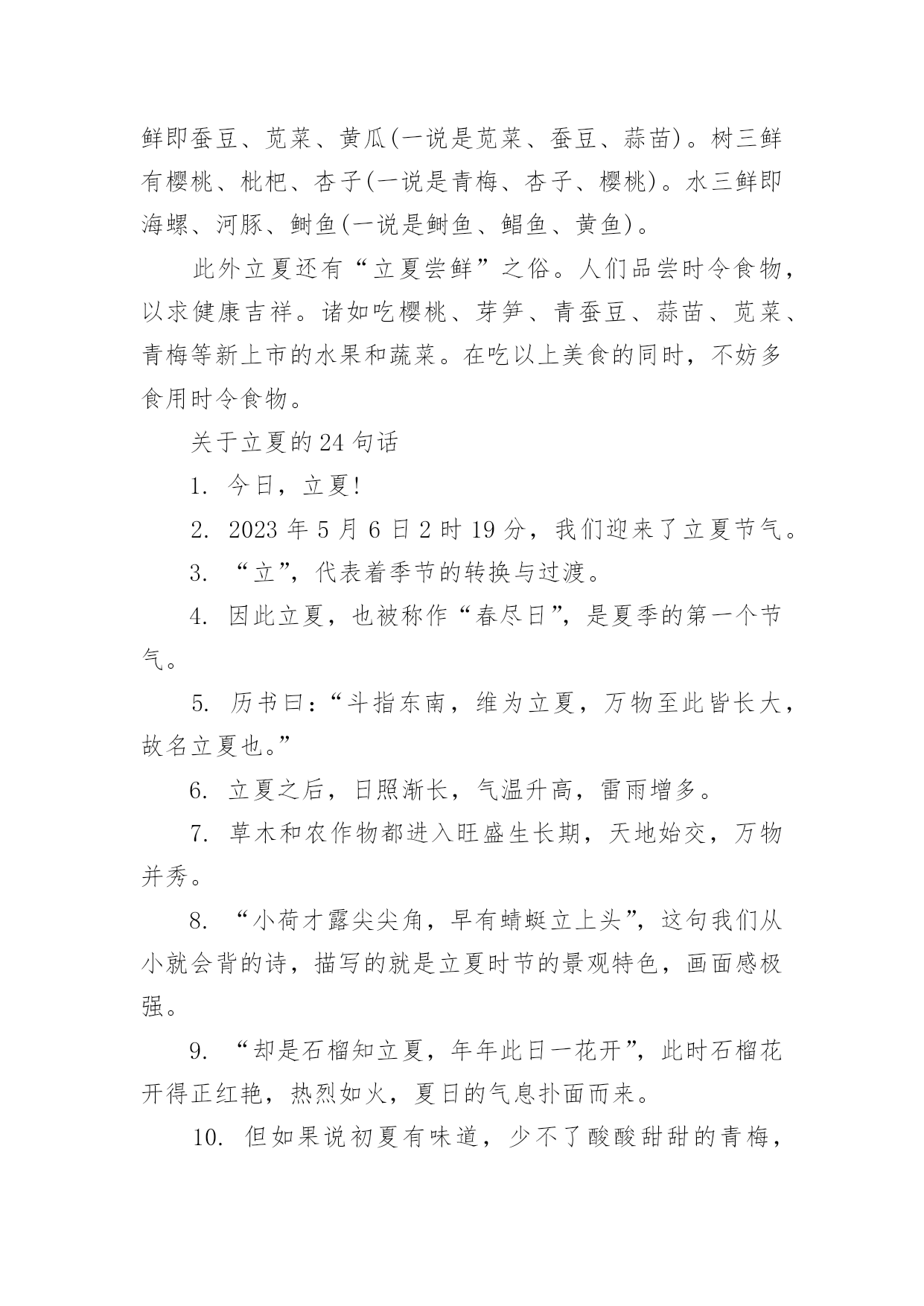 鲜即蚕豆、苋菜、黄瓜(一说是苋菜、蚕豆、蒜苗)。树三鲜有樱桃、枇杷、杏子(一说是青梅、杏子、樱桃)。水三鲜即海螺、河豚、鲥鱼(一说是鲥鱼、鲳鱼、黄鱼)。

此外立夏还有“立夏尝鲜”之俗。人们品尝时令食物，以求健康吉祥。诸如吃樱桃、芽笋、青蚕豆、蒜苗、苋菜、青梅等新上市的水果和蔬菜。在吃以上美食的同时，不妨多食用时令食物。

关于立夏的24句话

1. 今日，立夏!

2. 2023年5月6日2时19分，我们迎来了立夏节气。

3. “立”，代表着季节的转换与过渡。

4. 因此立夏，也被称作“春尽日”，是夏季的第一个节气。

5. 历书曰：“斗指东南，维为立夏，万物至此皆长大，故名立夏也。”

6. 立夏之后，日照渐长，气温升高，雷雨增多。

7. 草木和农作物都进入旺盛生长期，天地始交，万物并秀。

8. “小荷才露尖尖角，早有蜻蜓立上头”，这句我们从小就会背的诗，描写的就是立夏时节的景观特色，画面感极强。

9. “却是石榴知立夏，年年此日一花开”，此时石榴花开得正红艳，热烈如火，夏日的气息扑面而来。

10. 但如果说初夏有味道，少不了酸酸甜甜的青梅，